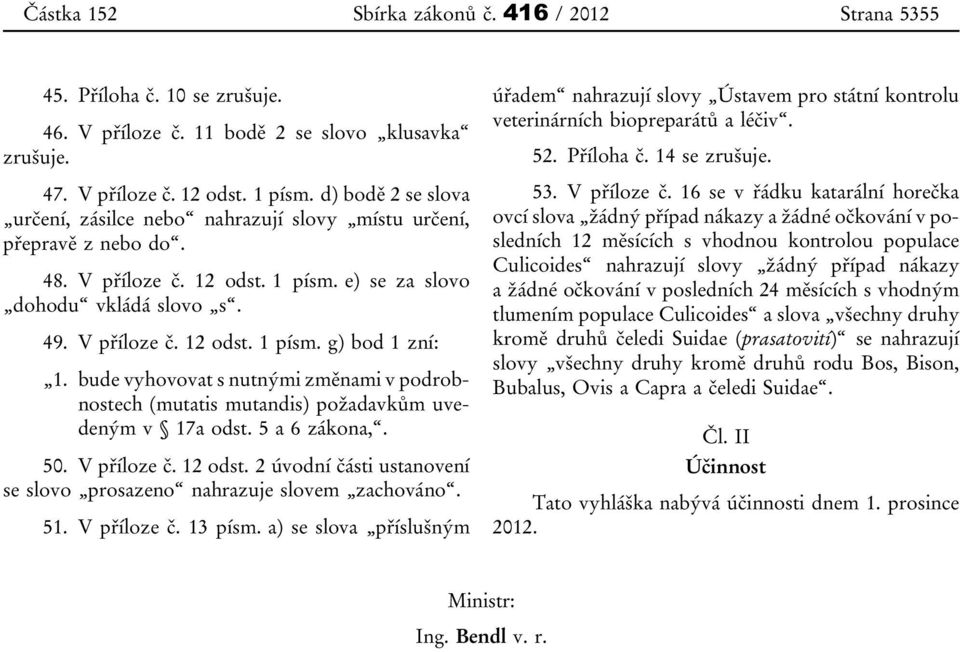 Částka 152 Sbírka zákonů č. 416 / 2012 Strana 5355

45. Příloha č. 10 se zrušuje.

46. V příloze č. 11 bodě 2 se slovo „klusavka“ zrušuje.

47. V příloze č. 12 odst. 1 písm. d) bodě 2 se slova „určení, zásilce nebo“ nahrazují slovy „místu určení, přepravě z nebo do“.

48. V příloze č. 12 odst. 1 písm. e) se za slovo „dohodu“ vkládá slovo „s“.

49. V příloze č. 12 odst. 1 písm. g) bod 1 zní:

„1. bude vyhovovat s nutnými změnami v podrobnostech (mutatis mutandis) požadavkům uvedeným v § 17a odst. 5 a 6 zákona,“.

50. V příloze č. 12 odst. 2 úvodní části ustanovení se slovo „prosazeno“ nahrazuje slovem „zachováno“.

51. V příloze č. 13 písm. a) se slova „příslušným úřadem“ nahrazují slovy „Ústavem pro státní kontrolu veterinárních biopreparátů a léčiv“.

52. Příloha č. 14 se zrušuje.

53. V příloze č. 16 se v řádku katarální horečka ovcí slova „žádný případ nákazy a žádné očkování v posledních 12 měsících s vhodnou kontrolou populace Culicoides“ nahrazují slovy „žádný případ nákazy a žádné očkování v posledních 24 měsících s vhodným tlumením populace Culicoides“ a slova „všechny druhy kromě druhů čeledi Suidae (prasatovití)“ se nahrazují slovy „všechny druhy kromě druhů rodu Bos, Bison, Bubalus, Ovis a Capra a čeledi Suidae“.

Čl. II
Účinnost

Tato vyhláška nabývá účinnosti dnem 1. prosince 2012.

Ministr:
Ing. Bendl v. r.